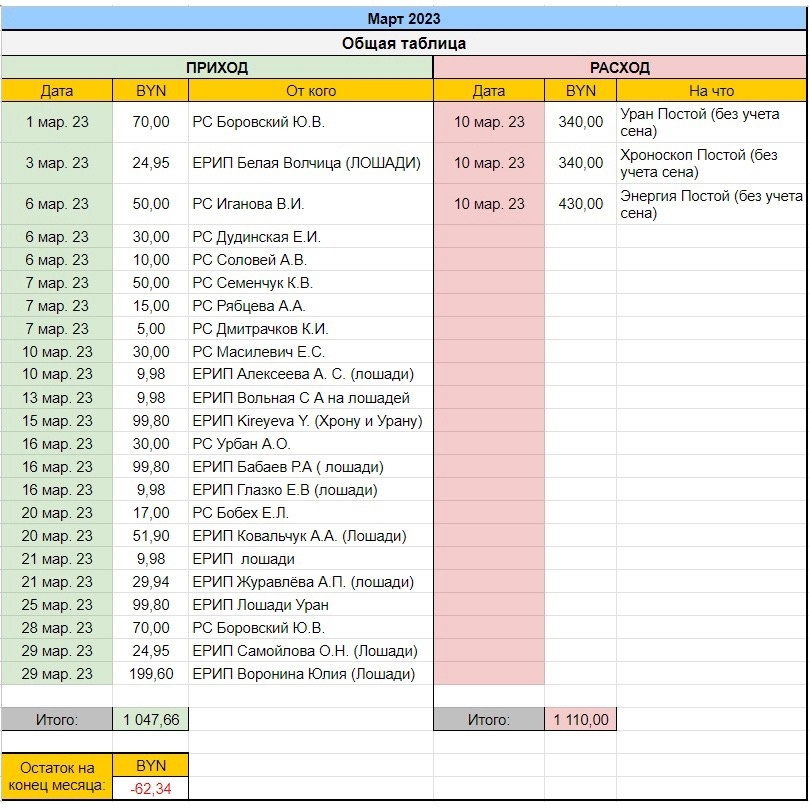 Март 2023

Общая таблица

| ПРИХОД | | | РАСХОД | | |
|---|---|---|---|---|---|
| Дата | BYN | От кого | Дата | BYN | На что |
| 1 мар. 23 | 70,00 | РС Боровский Ю.В. | 10 мар. 23 | 340,00 | Уран Постой (без учета сена) |
| 3 мар. 23 | 24,95 | ЕРИП Белая Волчица (ЛОШАДИ) | 10 мар. 23 | 340,00 | Хроноскоп Постой (без учета сена) |
| 6 мар. 23 | 50,00 | РС Иганова В.И. | 10 мар. 23 | 430,00 | Энергия Постой (без учета сена) |
| 6 мар. 23 | 30,00 | РС Дудинская Е.И. | | | |
| 6 мар. 23 | 10,00 | РС Соловей А.В. | | | |
| 7 мар. 23 | 50,00 | РС Семенчук К.В. | | | |
| 7 мар. 23 | 15,00 | РС Рябцева А.А. | | | |
| 7 мар. 23 | 5,00 | РС Дмитрачков К.И. | | | |
| 10 мар. 23 | 30,00 | РС Масилевич Е.С. | | | |
| 10 мар. 23 | 9,98 | ЕРИП Алексеева А. С. (лошади) | | | |
| 13 мар. 23 | 9,98 | ЕРИП Вольная С А на лошадей | | | |
| 15 мар. 23 | 99,80 | ЕРИП Kireyeva Y. (Хрону и Урану) | | | |
| 16 мар. 23 | 30,00 | РС Урбан А.О. | | | |
| 16 мар. 23 | 99,80 | ЕРИП Бабаев Р.А ( лошади) | | | |
| 16 мар. 23 | 9,98 | ЕРИП Глазко Е.В (лошади) | | | |
| 20 мар. 23 | 17,00 | РС Бобех Е.Л. | | | |
| 20 мар. 23 | 51,90 | ЕРИП Ковальчук А.А. (Лошади) | | | |
| 21 мар. 23 | 9,98 | ЕРИП лошади | | | |
| 21 мар. 23 | 29,94 | ЕРИП Журавлёва А.П. (лошади) | | | |
| 25 мар. 23 | 99,80 | ЕРИП Лошади Уран | | | |
| 28 мар. 23 | 70,00 | РС Боровский Ю.В. | | | |
| 29 мар. 23 | 24,95 | ЕРИП Самойлова О.Н. (Лошади) | | | |
| 29 мар. 23 | 199,60 | ЕРИП Воронина Юлия (Лошади) | | | |
| Итого: | 1 047,66 | | Итого: | 1 110,00 | |

| Остаток на конец месяца: | BYN |
|---|---|
| | -62,34 |